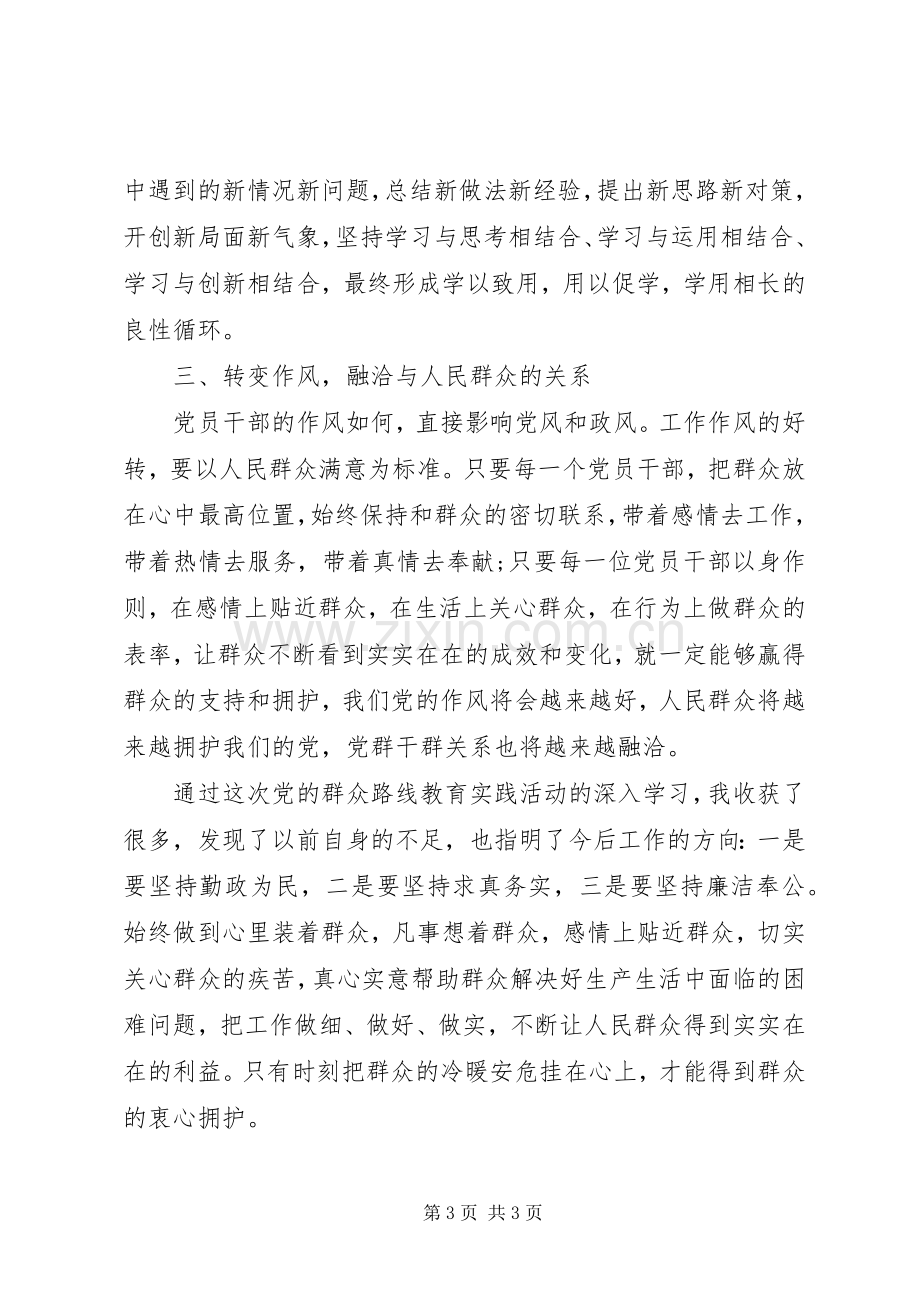 中遇到的新情况新问题，总结新做法新经验，提出新思路新对策，开创新局面新气象，坚持学习与思考相结合、学习与运用相结合、学习与创新相结合，最终形成学以致用，用以促学，学用相长的良性循环。

三、转变作风，融洽与人民群众的关系

党员干部的作风如何，直接影响党风和政风。工作作风的好转，要以人民群众满意为标准。只要每一个党员干部，把群众放在心中最高位置，始终保持和群众的密切联系，带着感情去工作，带着热情去服务，带着真情去奉献;只要每一位党员干部以身作则，在感情上贴近群众，在生活上关心群众，在行为上做群众的表率，让群众不断看到实实在在的成效和变化，就一定能够赢得群众的支持和拥护，我们党的作风将会越来越好，人民群众将越来越拥护我们的党，党群干群关系也将越来越融洽。

通过这次党的群众路线教育实践活动的深入学习，我收获了很多，发现了以前自身的不足，也指明了今后工作的方向：一是要坚持勤政为民，二是要坚持求真务实，三是要坚持廉洁奉公。始终做到心里装着群众，凡事想着群众，感情上贴近群众，切实关心群众的疾苦，真心实意帮助群众解决好生产生活中面临的困难问题，把工作做细、做好、做实，不断让人民群众得到实实在在的利益。只有时刻把群众的冷暖安危挂在心上，才能得到群众的衷心拥护。

第3页 共3页

www.zixin.com.cn